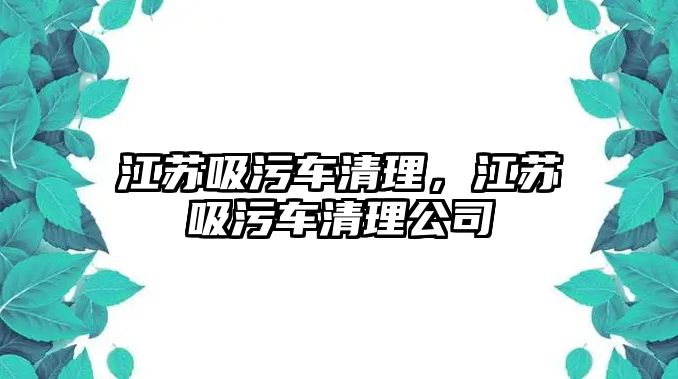 江苏吸污车清理，江苏吸污车清理公司